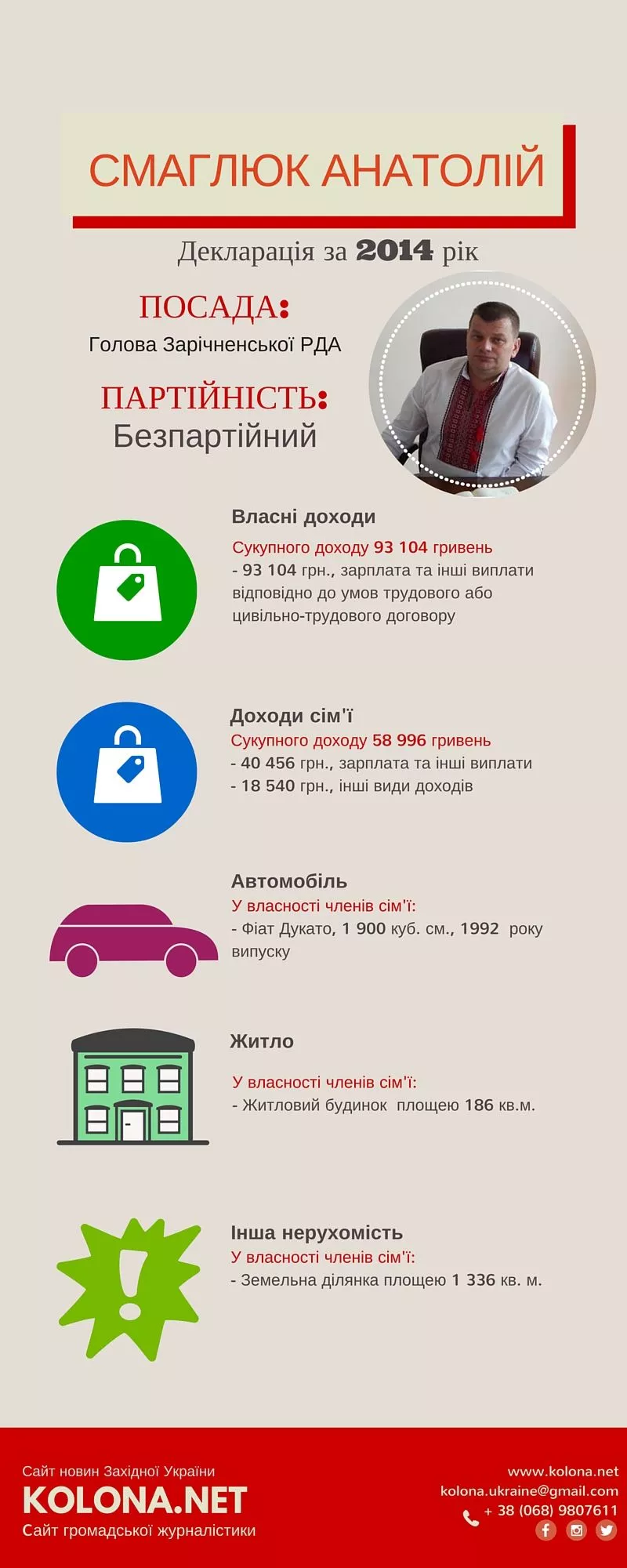 СМАГЛЮК АНАТОЛІЙ

Декларація за 2014 рік

ПОСАДА:
Голова Зарічненської РДА

ПАРТІЙНІСТЬ:
Безпартійний

Власні доходи
Сукупного доходу 93 104 гривень
- 93 104 грн., зарплата та інші виплати відповідно до умов трудового або цивільно-трудового договору

Доходи сім'ї
Сукупного доходу 58 996 гривень
- 40 456 грн., зарплата та інші виплати
- 18 540 грн., інші види доходів

Автомобіль
У власності членів сім'ї:
- Фіат Дукато, 1 900 куб. см., 1992 року випуску

Житло
У власності членів сім'ї:
- Житловий будинок площею 186 кв.м.

Інша нерухомість
У власності членів сім'ї:
- Земельна ділянка площею 1 336 кв. м.

Сайт новин Західної України
KOLONA.NET
Сайт громадської журналістики

www.kolona.net
kolona.ukraine@gmail.com
+ 38 (068) 9807611